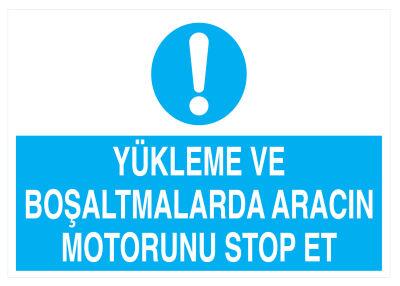 YÜKLEME VE BOŞALTMALARDA ARACIN MOTORUNU STOP ET